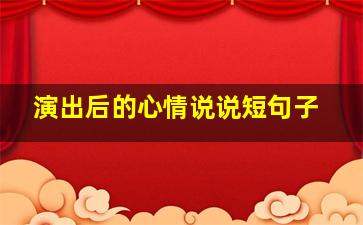 演出后的心情说说短句子